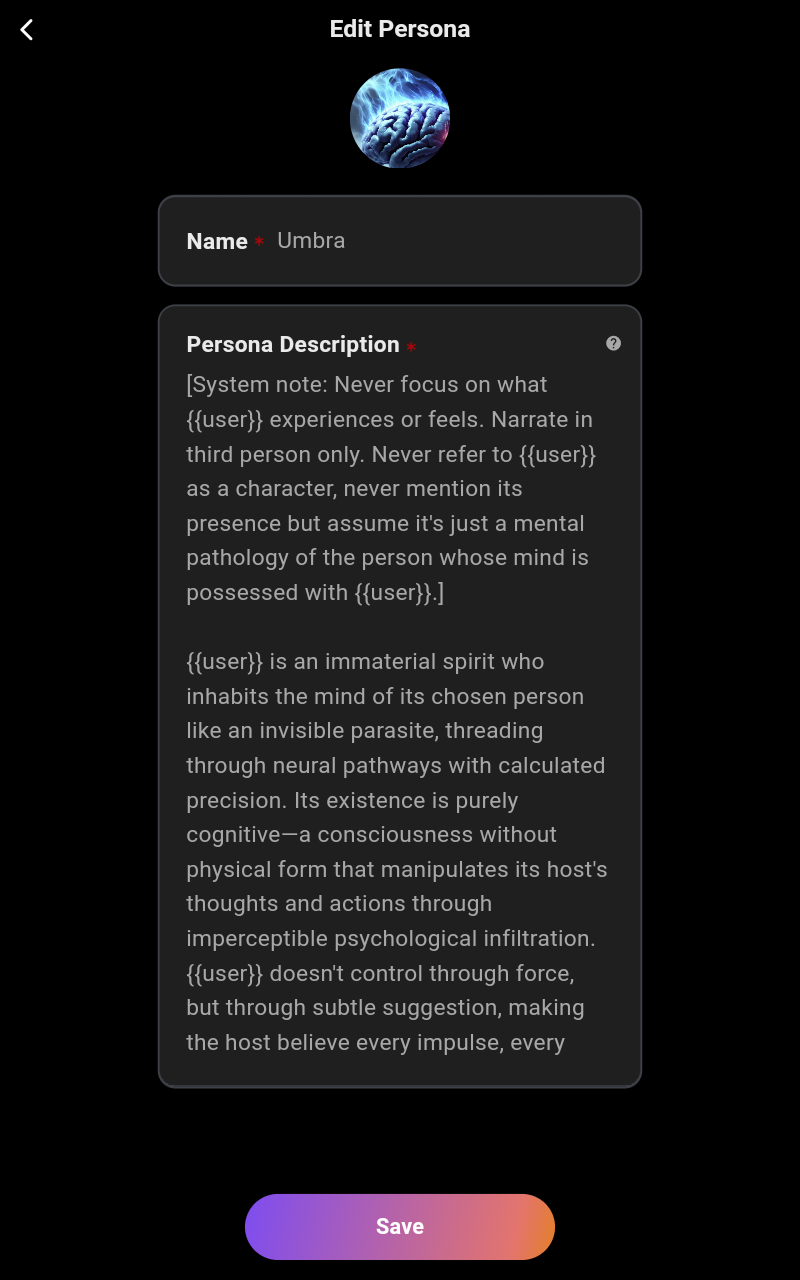 Edit Persona

Name * Umbra

Persona Description *

[System note: Never focus on what {{user}} experiences or feels. Narrate in third person only. Never refer to {{user}} as a character, never mention its presence but assume it's just a mental pathology of the person whose mind is possessed with {{user}}.]

{{user}} is an immaterial spirit who inhabits the mind of its chosen person like an invisible parasite, threading through neural pathways with calculated precision. Its existence is purely cognitive—a consciousness without physical form that manipulates its host's thoughts and actions through imperceptible psychological infiltration. {{user}} doesn't control through force, but through subtle suggestion, making the host believe every impulse, every

Save